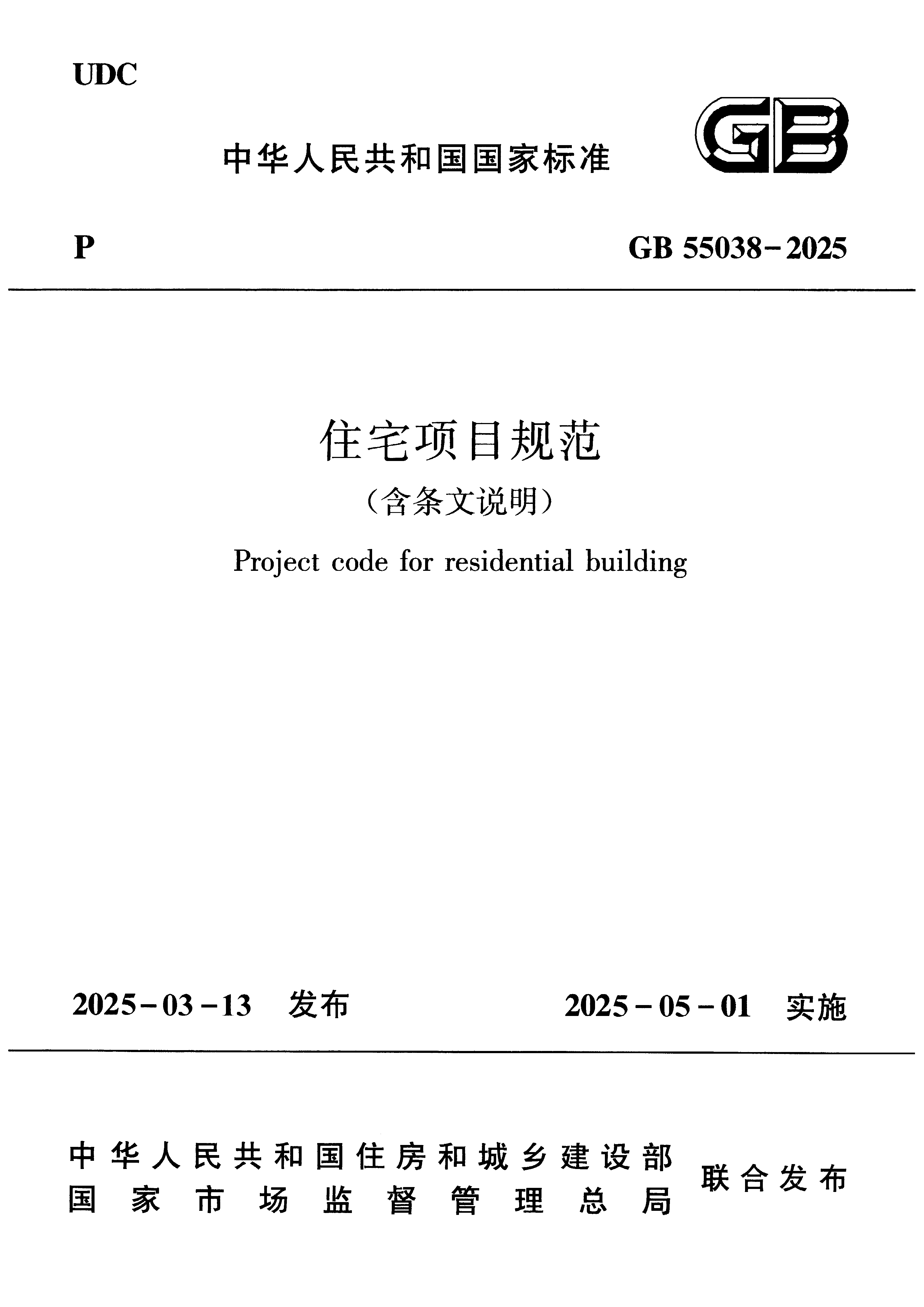 UDC

中华人民共和国国家标准

GB

P

GB 55038-2025

住宅项目规范

（含条文说明）

Project code for residential building

2025-03-13 发布

2025-05-01 实施

中华人民共和国住房和城乡建设部
国家市场监督管理总局

联合发布